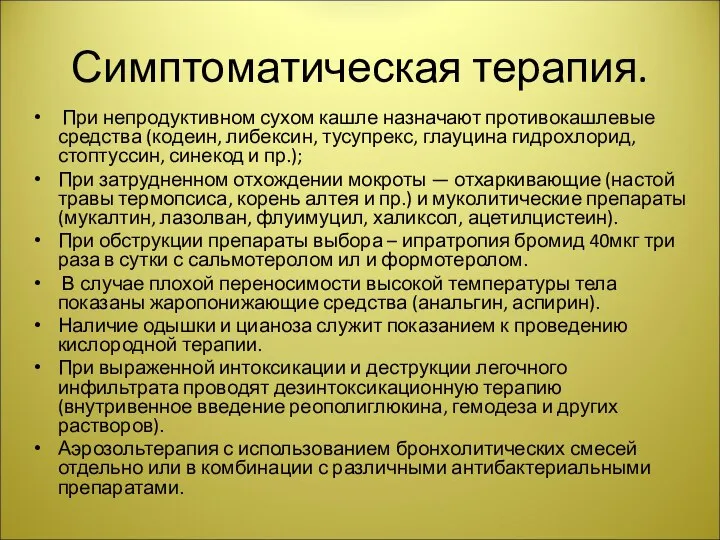 Симптоматическая терапия.

• При непродуктивном сухом кашле назначают противокашлевые средства (кодеин, либексин, тусупрекс, глауцина гидрохлорид, стоптуссин, синекод и пр.);
• При затрудненном отхождении мокроты — отхаркивающие (настой травы термопсиса, корень алтея и пр.) и муколитические препараты (мукалтин, лазолван, флуимуцил, халиксол, ацетилцистеин).
• При обструкции препараты выбора – ипратропия бромид 40мкг три раза в сутки с сальмотеролом ил и формотеролом.
• В случае плохой переносимости высокой температуры тела показаны жаропонижающие средства (анальгин, аспирин).
• Наличие одышки и цианоза служит показанием к проведению кислородной терапии.
• При выраженной интоксикации и деструкции легочного инфильтрата проводят дезинтоксикационную терапию (внутривенное введение реополиглюкина, гемодеза и других растворов).
• Аэрозольтерапия с использованием бронхолитических смесей отдельно или в комбинации с различными антибактериальными препаратами.